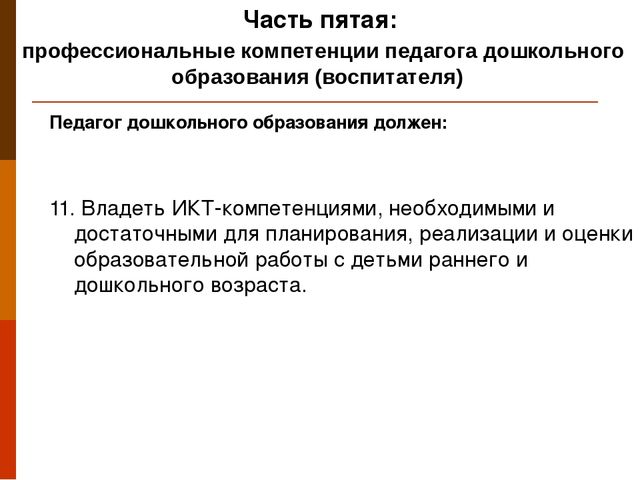 Часть пятая:
профессиональные компетенции педагога дошкольного образования (воспитателя)

Педагог дошкольного образования должен:

11. Владеть ИКТ-компетенциями, необходимыми и достаточными для планирования, реализации и оценки образовательной работы с детьми раннего и дошкольного возраста.